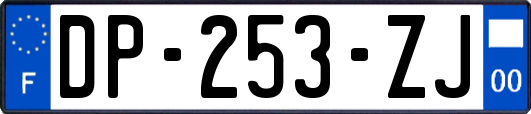 F

DP-253-ZJ

00